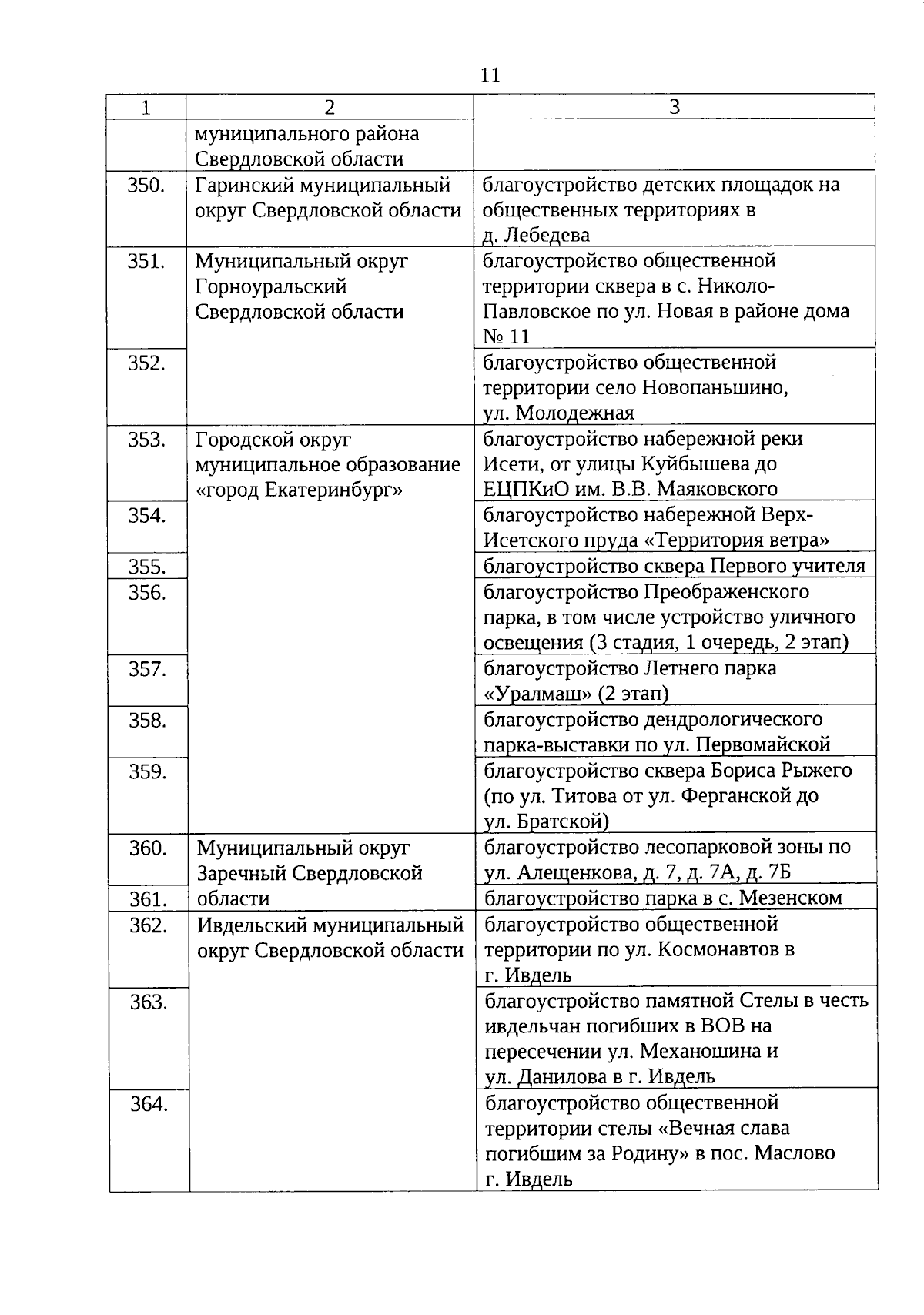 11

| 1 | 2 | 3 |
|---|---|---|
| | муниципального района Свердловской области | |
| 350. | Гаринский муниципальный округ Свердловской области | благоустройство детских площадок на общественных территориях в д. Лебедева |
| 351. | Муниципальный округ Горноуральский Свердловской области | благоустройство общественной территории сквера в с. Николо-Павловское по ул. Новая в районе дома № 11 |
| 352. | | благоустройство общественной территории село Новопаньшино, ул. Молодежная |
| 353. | Городской округ муниципальное образование «город Екатеринбург» | благоустройство набережной реки Исети, от улицы Куйбышева до ЕЦПКиО им. В.В. Маяковского |
| 354. | | благоустройство набережной Верх-Исетского пруда «Территория ветра» |
| 355. | | благоустройство сквера Первого учителя |
| 356. | | благоустройство Преображенского парка, в том числе устройство уличного освещения (3 стадия, 1 очередь, 2 этап) |
| 357. | | благоустройство Летнего парка «Уралмаш» (2 этап) |
| 358. | | благоустройство дендрологического парка-выставки по ул. Первомайской |
| 359. | | благоустройство сквера Бориса Рыжего (по ул. Титова от ул. Ферганской до ул. Братской) |
| 360. | Муниципальный округ Заречный Свердловской области | благоустройство лесопарковой зоны по ул. Алещенкова, д. 7, д. 7А, д. 7Б |
| 361. | | благоустройство парка в с. Мезенском |
| 362. | Ивдельский муниципальный округ Свердловской области | благоустройство общественной территории по ул. Космонавтов в г. Ивдель |
| 363. | | благоустройство памятной Стелы в честь ивдельчан погибших в ВОВ на пересечении ул. Механошина и ул. Данилова в г. Ивдель |
| 364. | | благоустройство общественной территории стелы «Вечная слава погибшим за Родину» в пос. Маслово г. Ивдель |